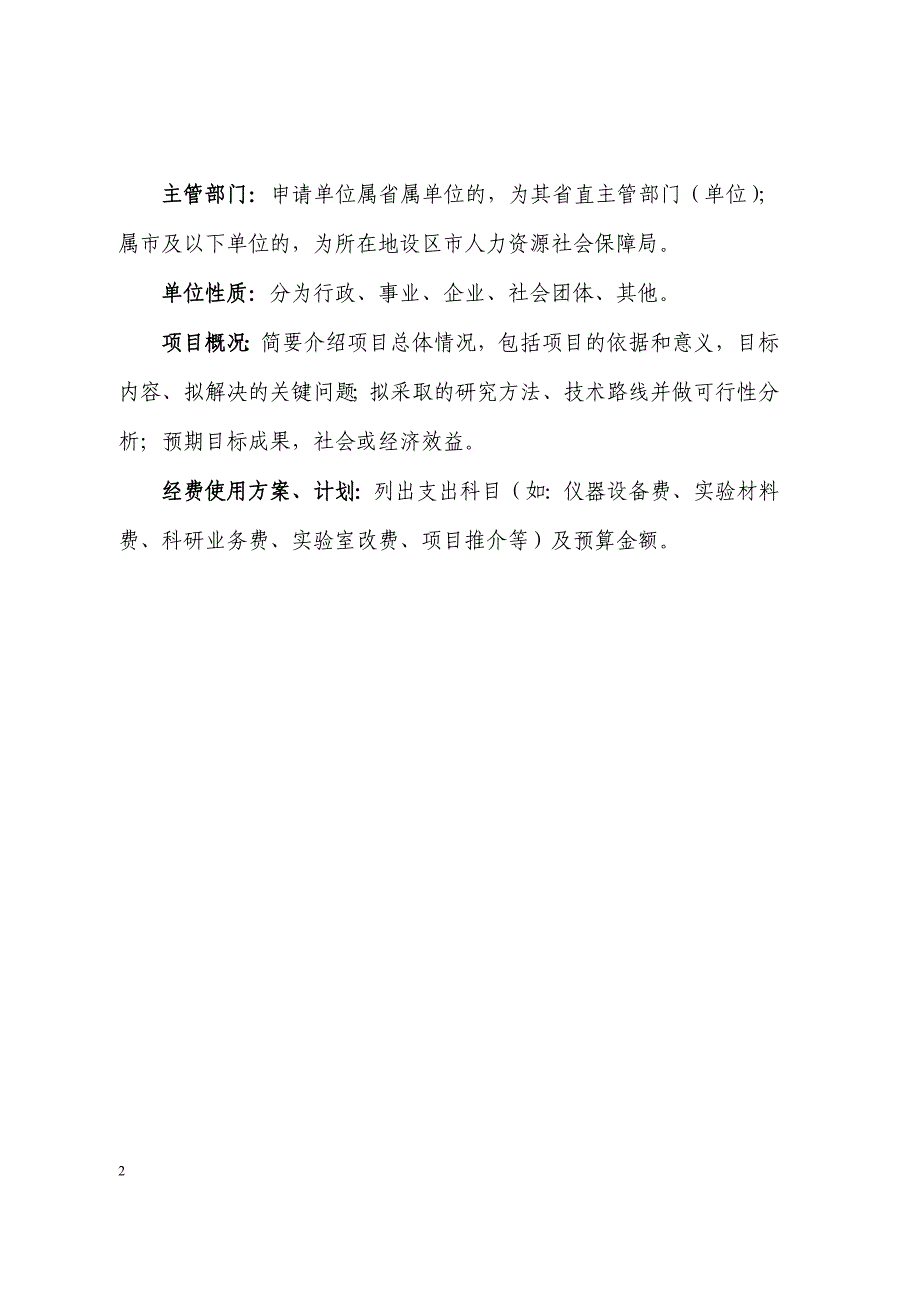 主管部门：申请单位属省属单位的，为其省直主管部门（单位）；属市及以下单位的，为所在地设区市人力资源社会保障局。

单位性质：分为行政、事业、企业、社会团体、其他。

项目概况：简要介绍项目总体情况，包括项目的依据和意义，目标内容、拟解决的关键问题；拟采取的研究方法、技术路线并做可行性分析；预期目标成果，社会或经济效益。

经费使用方案、计划：列出支出科目（如：仪器设备费、实验材料费、科研业务费、实验室改费、项目推介等）及预算金额。

2